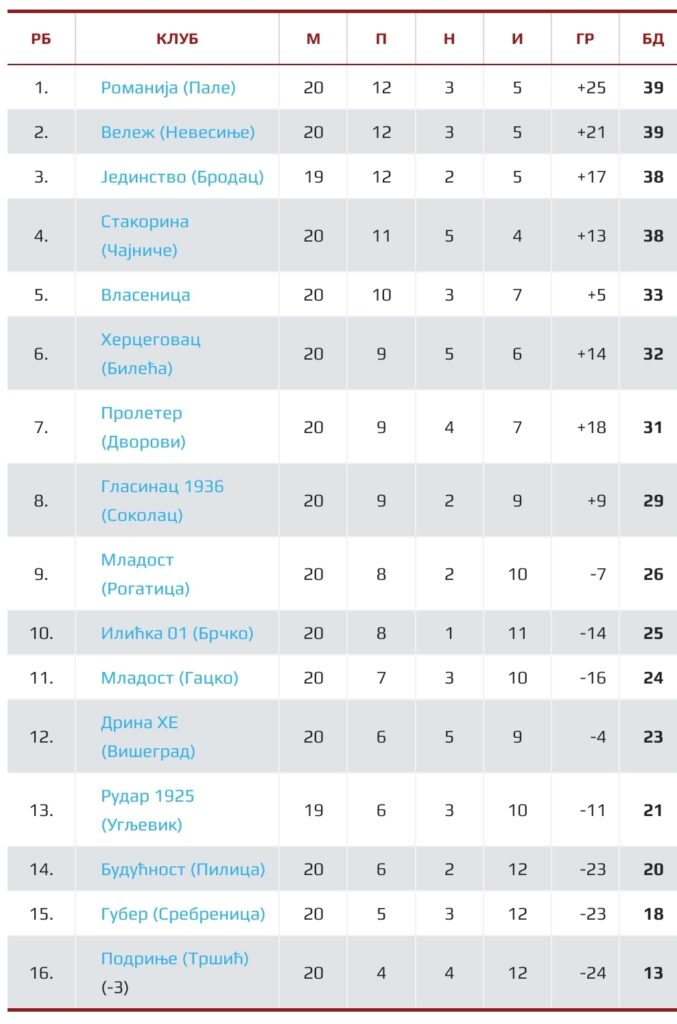 | РБ | КЛУБ | М | П | Н | И | ГР | БД |
|---|---|---|---|---|---|---|---|
| 1. | Романија (Пале) | 20 | 12 | 3 | 5 | +25 | 39 |
| 2. | Вележ (Невесиње) | 20 | 12 | 3 | 5 | +21 | 39 |
| 3. | Јединство (Бродац) | 19 | 12 | 2 | 5 | +17 | 38 |
| 4. | Стакорина (Чајниче) | 20 | 11 | 5 | 4 | +13 | 38 |
| 5. | Власеница | 20 | 10 | 3 | 7 | +5 | 33 |
| 6. | Херцеговац (Билећа) | 20 | 9 | 5 | 6 | +14 | 32 |
| 7. | Пролетер (Дворови) | 20 | 9 | 4 | 7 | +18 | 31 |
| 8. | Гласинац 1936 (Соколац) | 20 | 9 | 2 | 9 | +9 | 29 |
| 9. | Младост (Рогатица) | 20 | 8 | 2 | 10 | -7 | 26 |
| 10. | Илићка 01 (Брчко) | 20 | 8 | 1 | 11 | -14 | 25 |
| 11. | Младост (Гацко) | 20 | 7 | 3 | 10 | -16 | 24 |
| 12. | Дрина ХЕ (Вишеград) | 20 | 6 | 5 | 9 | -4 | 23 |
| 13. | Рудар 1925 (Угљевик) | 19 | 6 | 3 | 10 | -11 | 21 |
| 14. | Будућност (Пилица) | 20 | 6 | 2 | 12 | -23 | 20 |
| 15. | Губер (Сребреница) | 20 | 5 | 3 | 12 | -23 | 18 |
| 16. | Подриње (Тршић) (-3) | 20 | 4 | 4 | 12 | -24 | 13 |